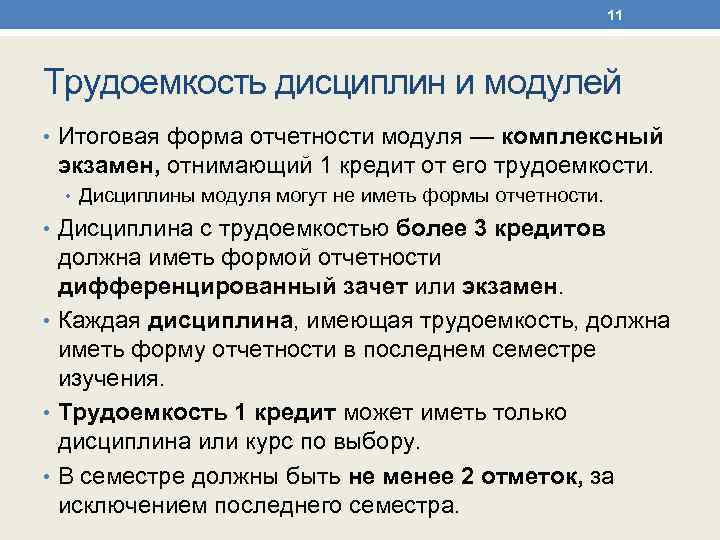 11

Трудоемкость дисциплин и модулей

• Итоговая форма отчетности модуля — комплексный экзамен, отнимающий 1 кредит от его трудоемкости.
  • Дисциплины модуля могут не иметь формы отчетности.
• Дисциплина с трудоемкостью более 3 кредитов должна иметь формой отчетности дифференцированный зачет или экзамен.
• Каждая дисциплина, имеющая трудоемкость, должна иметь форму отчетности в последнем семестре изучения.
• Трудоемкость 1 кредит может иметь только дисциплина или курс по выбору.
• В семестре должны быть не менее 2 отметок, за исключением последнего семестра.